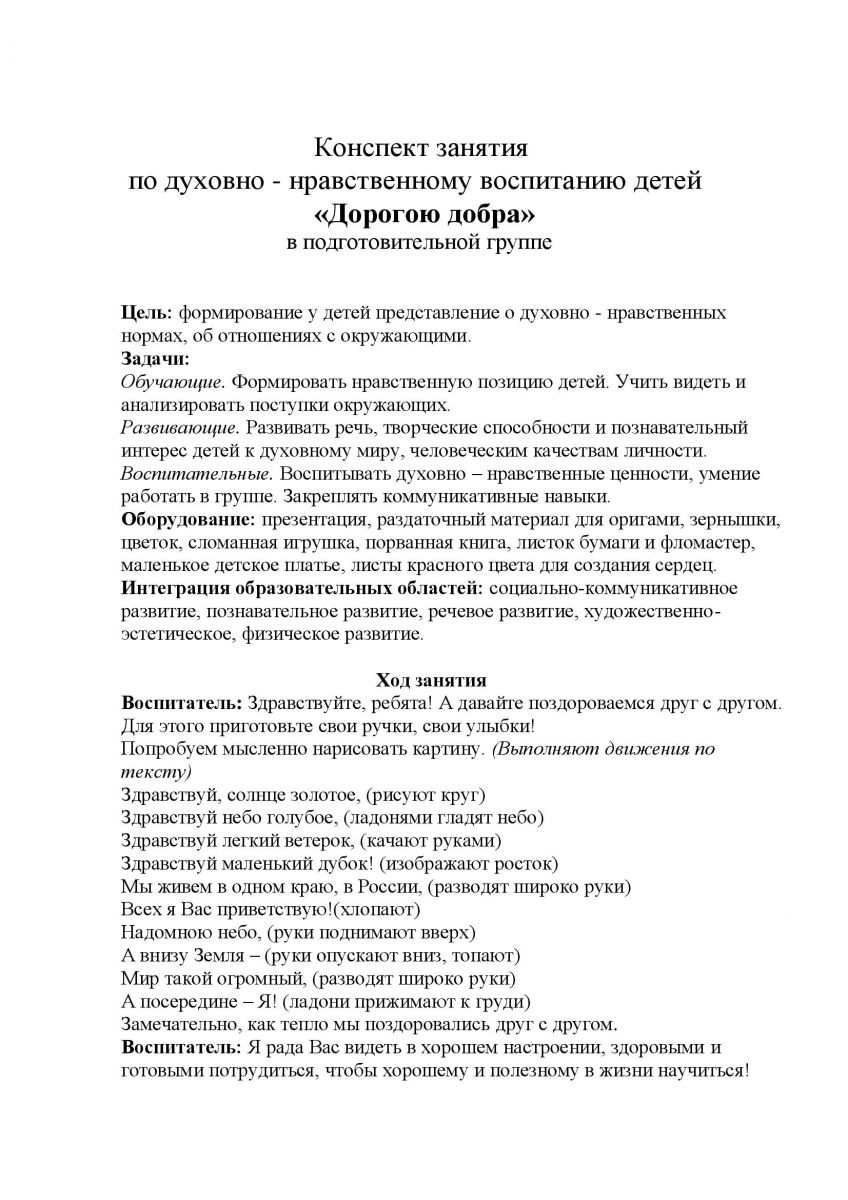 Конспект занятия
по духовно - нравственному воспитанию детей
«Дорогою добра»
в подготовительной группе

Цель: формирование у детей представление о духовно - нравственных нормах, об отношениях с окружающими.
Задачи:
Обучающие. Формировать нравственную позицию детей. Учить видеть и анализировать поступки окружающих.
Развивающие. Развивать речь, творческие способности и познавательный интерес детей к духовному миру, человеческим качествам личности.
Воспитательные. Воспитывать духовно – нравственные ценности, умение работать в группе. Закреплять коммуникативные навыки.
Оборудование: презентация, раздаточный материал для оригами, зернышки, цветок, сломанная игрушка, порванная книга, листок бумаги и фломастер, маленькое детское платье, листы красного цвета для создания сердец.
Интеграция образовательных областей: социально-коммуникативное развитие, познавательное развитие, речевое развитие, художественно-эстетическое, физическое развитие.

Ход занятия
Воспитатель: Здравствуйте, ребята! А давайте поздороваемся друг с другом. Для этого приготовьте свои ручки, свои улыбки!
Попробуем мысленно нарисовать картину. (Выполняют движения по тексту)
Здравствуй, солнце золотое, (рисуют круг)
Здравствуй небо голубое, (ладонями гладят небо)
Здравствуй легкий ветерок, (качают руками)
Здравствуй маленький дубок! (изображают росток)
Мы живем в одном краю, в России, (разводят широко руки)
Всех я Вас приветствую!(хлопают)
Надомною небо, (руки поднимают вверх)
А внизу Земля – (руки опускают вниз, топают)
Мир такой огромный, (разводят широко руки)
А посередине – Я! (ладони прижимают к груди)
Замечательно, как тепло мы поздоровались друг с другом.
Воспитатель: Я рада Вас видеть в хорошем настроении, здоровыми и готовыми потрудиться, чтобы хорошему и полезному в жизни научиться!